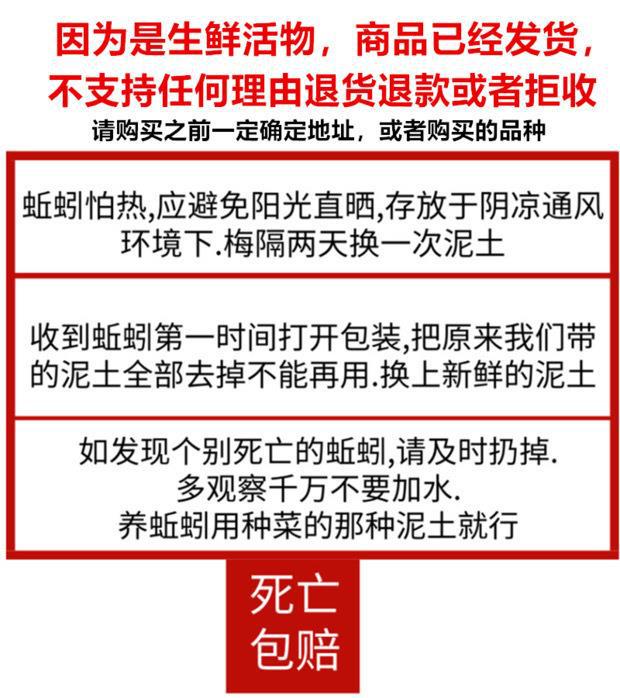 因为是生鲜活物，商品已经发货，
不支持任何理由退货退款或者拒收

请购买之前一定确定地址，或者购买的品种

蚯蚓怕热,应避免阳光直晒,存放于阴凉通风环境下.梅隔两天换一次泥土

收到蚯蚓第一时间打开包装,把原来我们带的泥土全部去掉不能再用.换上新鲜的泥土

如发现个别死亡的蚯蚓,请及时扔掉.
多观察千万不要加水.
养蚯蚓用种菜的那种泥土就行

死亡
包赔